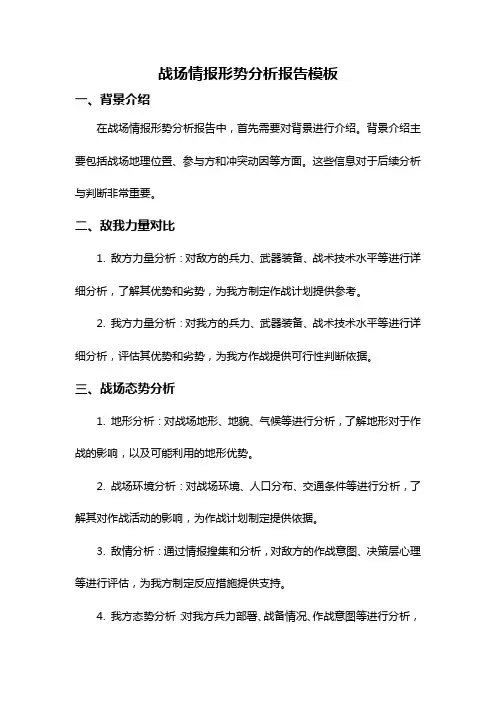 战场情报形势分析报告模板

一、背景介绍

在战场情报形势分析报告中，首先需要对背景进行介绍。背景介绍主要包括战场地理位置、参与方和冲突动因等方面。这些信息对于后续分析与判断非常重要。

二、敌我力量对比

1. 敌方力量分析：对敌方的兵力、武器装备、战术技术水平等进行详细分析，了解其优势和劣势，为我方制定作战计划提供参考。

2. 我方力量分析：对我方的兵力、武器装备、战术技术水平等进行详细分析，评估其优势和劣势，为我方作战提供可行性判断依据。

三、战场态势分析

1. 地形分析：对战场地形、地貌、气候等进行分析，了解地形对于作战的影响，以及可能利用的地形优势。

2. 战场环境分析：对战场环境、人口分布、交通条件等进行分析，了解其对作战活动的影响，为作战计划制定提供依据。

3. 敌情分析：通过情报搜集和分析，对敌方的作战意图、决策层心理等进行评估，为我方制定反应措施提供支持。

4. 我方态势分析 对我方兵力部署、战备情况、作战意图等进行分析，